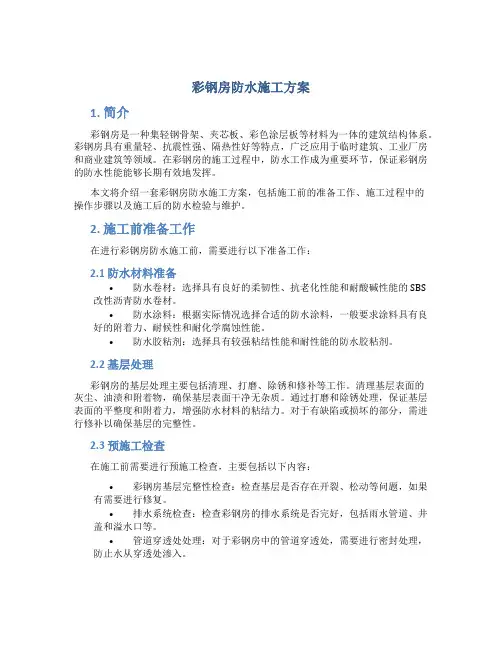 彩钢房防水施工方案

1. 简介

彩钢房是一种集轻钢骨架、夹芯板、彩色涂层板等材料为一体的建筑结构体系。彩钢房具有重量轻、抗震性强、隔热性好等特点，广泛应用于临时建筑、工业厂房和商业建筑等领域。在彩钢房的施工过程中，防水工作成为重要环节，保证彩钢房的防水性能能够长期有效地发挥。

本文将介绍一套彩钢房防水施工方案，包括施工前的准备工作、施工过程中的操作步骤以及施工后的防水检验与维护。

2. 施工前准备工作

在进行彩钢房防水施工前，需要进行以下准备工作：

2.1 防水材料准备

• 防水卷材：选择具有良好的柔韧性、抗老化性能和耐酸碱性能的SBS改性沥青防水卷材。
• 防水涂料：根据实际情况选择合适的防水涂料，一般要求涂料具有良好的附着力、耐候性和耐化学腐蚀性能。
• 防水胶粘剂：选择具有较强粘结性能和耐性能的防水胶粘剂。

2.2 基层处理

彩钢房的基层处理主要包括清理、打磨、除锈和修补等工作。清理基层表面的灰尘、油渍和附着物，确保基层表面干净无杂质。通过打磨和除锈处理，保证基层表面的平整度和附着力，增强防水材料的粘结力。对于有缺陷或损坏的部分，需进行修补以确保基层的完整性。

2.3 预施工检查

在施工前需要进行预施工检查，主要包括以下内容：

• 彩钢房基层完整性检查：检查基层是否存在开裂、松动等问题，如果有需要进行修复。
• 排水系统检查：检查彩钢房的排水系统是否完好，包括雨水管道、井盖和溢水口等。
• 管道穿透处处理：对于彩钢房中的管道穿透处，需要进行密封处理，防止水从穿透处渗入。